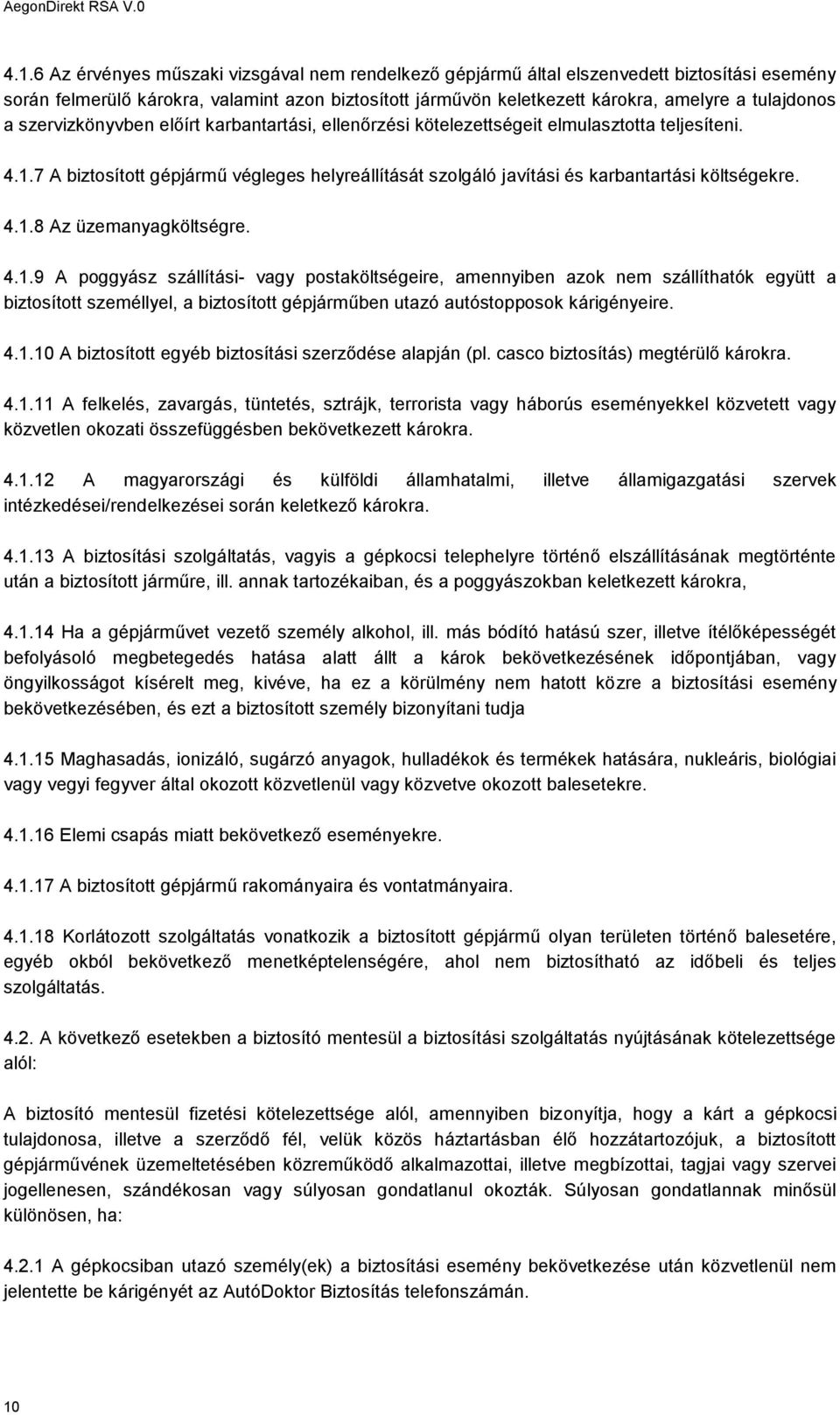 AegonDirekt RSA V.0

4.1.6 Az érvényes műszaki vizsgával nem rendelkező gépjármű által elszenvedett biztosítási esemény során felmerülő károkra, valamint azon biztosított járművön keletkezett károkra, amelyre a tulajdonos a szervizkönyvben előírt karbantartási, ellenőrzési kötelezettségeit elmulasztotta teljesíteni.

4.1.7 A biztosított gépjármű végleges helyreállítását szolgáló javítási és karbantartási költségekre.

4.1.8 Az üzemanyagköltségre.

4.1.9 A poggyász szállítási- vagy postaköltségeire, amennyiben azok nem szállíthatók együtt a biztosított személlyel, a biztosított gépjárműben utazó autóstopposok kárigényeire.

4.1.10 A biztosított egyéb biztosítási szerződése alapján (pl. casco biztosítás) megtérülő károkra.

4.1.11 A felkelés, zavargás, tüntetés, sztrájk, terrorista vagy háborús eseményekkel közvetett vagy közvetlen okozati összefüggésben bekövetkezett károkra.

4.1.12 A magyarországi és külföldi államhatalmi, illetve államigazgatási szervek intézkedései/rendelkezései során keletkező károkra.

4.1.13 A biztosítási szolgáltatás, vagyis a gépkocsi telephelyre történő elszállításának megtörténte után a biztosított járműre, ill. annak tartozékaiban, és a poggyászokban keletkezett károkra,

4.1.14 Ha a gépjárművet vezető személy alkohol, ill. más bódító hatású szer, illetve ítélőképességét befolyásoló megbetegedés hatása alatt állt a károk bekövetkezésének időpontjában, vagy öngyilkosságot kísérelt meg, kivéve, ha ez a körülmény nem hatott közre a biztosítási esemény bekövetkezésében, és ezt a biztosított személy bizonyítani tudja

4.1.15 Maghasadás, ionizáló, sugárzó anyagok, hulladékok és termékek hatására, nukleáris, biológiai vagy vegyi fegyver által okozott közvetlenül vagy közvetve okozott balesetekre.

4.1.16 Elemi csapás miatt bekövetkező eseményekre.

4.1.17 A biztosított gépjármű rakományaira és vontatmányaira.

4.1.18 Korlátozott szolgáltatás vonatkozik a biztosított gépjármű olyan területen történő balesetére, egyéb okból bekövetkező menetképtelenségére, ahol nem biztosítható az időbeli és teljes szolgáltatás.

4.2. A következő esetekben a biztosító mentesül a biztosítási szolgáltatás nyújtásának kötelezettsége alól:

A biztosító mentesül fizetési kötelezettsége alól, amennyiben bizonyítja, hogy a kárt a gépkocsi tulajdonosa, illetve a szerződő fél, velük közös háztartásban élő hozzátartozójuk, a biztosított gépjárművének üzemeltetésében közreműködő alkalmazottai, illetve megbízottai, tagjai vagy szervei jogellenesen, szándékosan vagy súlyosan gondatlanul okozták. Súlyosan gondatlannak minősül különösen, ha:

4.2.1 A gépkocsiban utazó személy(ek) a biztosítási esemény bekövetkezése után közvetlenül nem jelentette be kárigényét az AutóDoktor Biztosítás telefonszámán.

10